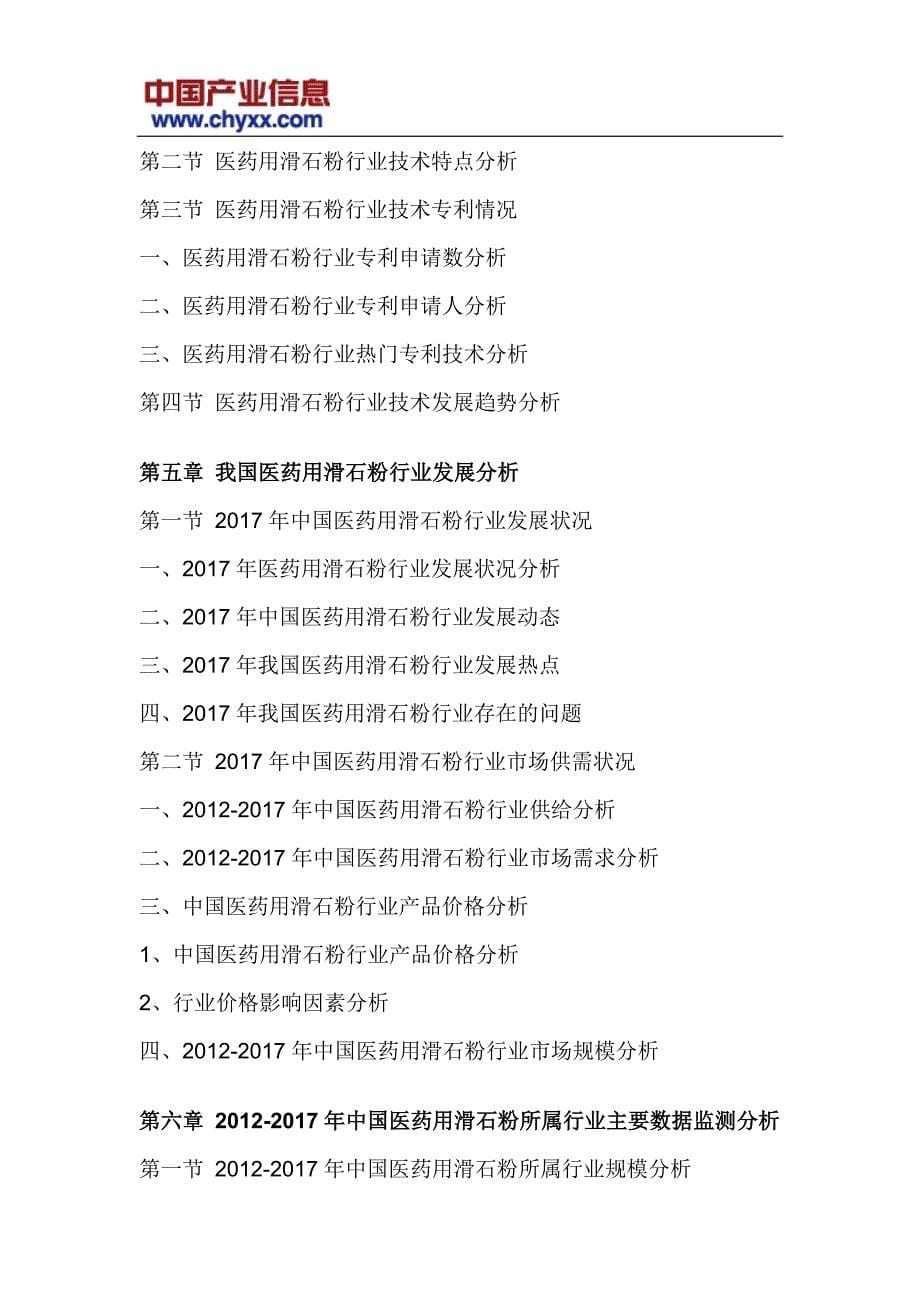 中国产业信息
www.chyxx.com

第二节 医药用滑石粉行业技术特点分析

第三节 医药用滑石粉行业技术专利情况

一、医药用滑石粉行业专利申请数分析

二、医药用滑石粉行业专利申请人分析

三、医药用滑石粉行业热门专利技术分析

第四节 医药用滑石粉行业技术发展趋势分析

第五章 我国医药用滑石粉行业发展分析

第一节 2017 年中国医药用滑石粉行业发展状况

一、2017 年医药用滑石粉行业发展状况分析

二、2017 年中国医药用滑石粉行业发展动态

三、2017 年我国医药用滑石粉行业发展热点

四、2017 年我国医药用滑石粉行业存在的问题

第二节 2017 年中国医药用滑石粉行业市场供需状况

一、2012-2017 年中国医药用滑石粉行业供给分析

二、2012-2017 年中国医药用滑石粉行业市场需求分析

三、中国医药用滑石粉行业产品价格分析

1、中国医药用滑石粉行业产品价格分析

2、行业价格影响因素分析

四、2012-2017 年中国医药用滑石粉行业市场规模分析

第六章 2012-2017 年中国医药用滑石粉所属行业主要数据监测分析

第一节 2012-2017 年中国医药用滑石粉所属行业规模分析